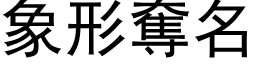 象形奪名